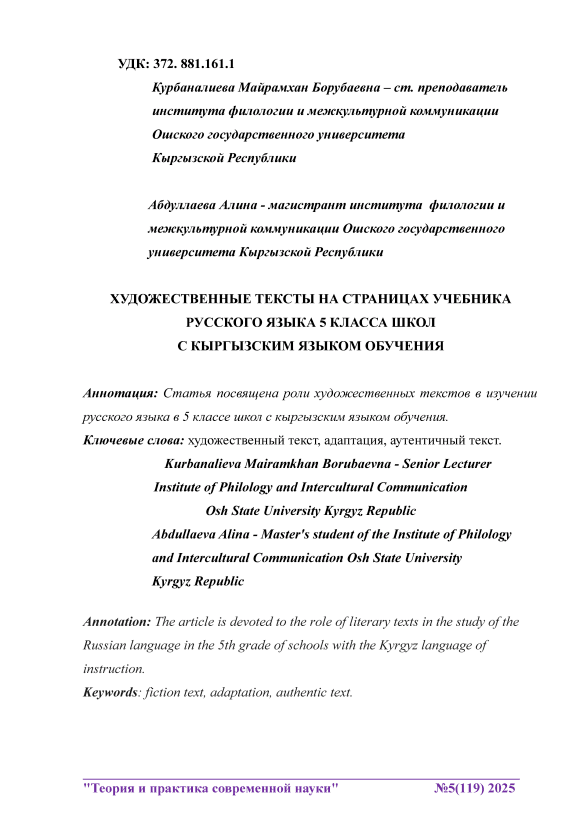 УДК: 372. 881.161.1

Курбаналиева Майрамхан Борубаевна – ст. преподаватель института филологии и межкультурной коммуникации Ошского государственного университета Кыргызской Республики

Абдуллаева Алина - магистрант института филологии и межкультурной коммуникации Ошского государственного университета Кыргызской Республики

ХУДОЖЕСТВЕННЫЕ ТЕКСТЫ НА СТРАНИЦАХ УЧЕБНИКА РУССКОГО ЯЗЫКА 5 КЛАССА ШКОЛ С КЫРГЫЗСКИМ ЯЗЫКОМ ОБУЧЕНИЯ

Аннотация: Статья посвящена роли художественных текстов в изучении русского языка в 5 классе школ с кыргызским языком обучения.

Ключевые слова: художественный текст, адаптация, аутентичный текст.

Kurbanalieva Mairamkhan Borubaevna - Senior Lecturer Institute of Philology and Intercultural Communication Osh State University Kyrgyz Republic

Abdullaeva Alina - Master's student of the Institute of Philology and Intercultural Communication Osh State University Kyrgyz Republic

Annotation: The article is devoted to the role of literary texts in the study of the Russian language in the 5th grade of schools with the Kyrgyz language of instruction.

Keywords: fiction text, adaptation, authentic text.

"Теория и практика современной науки" №5(119) 2025